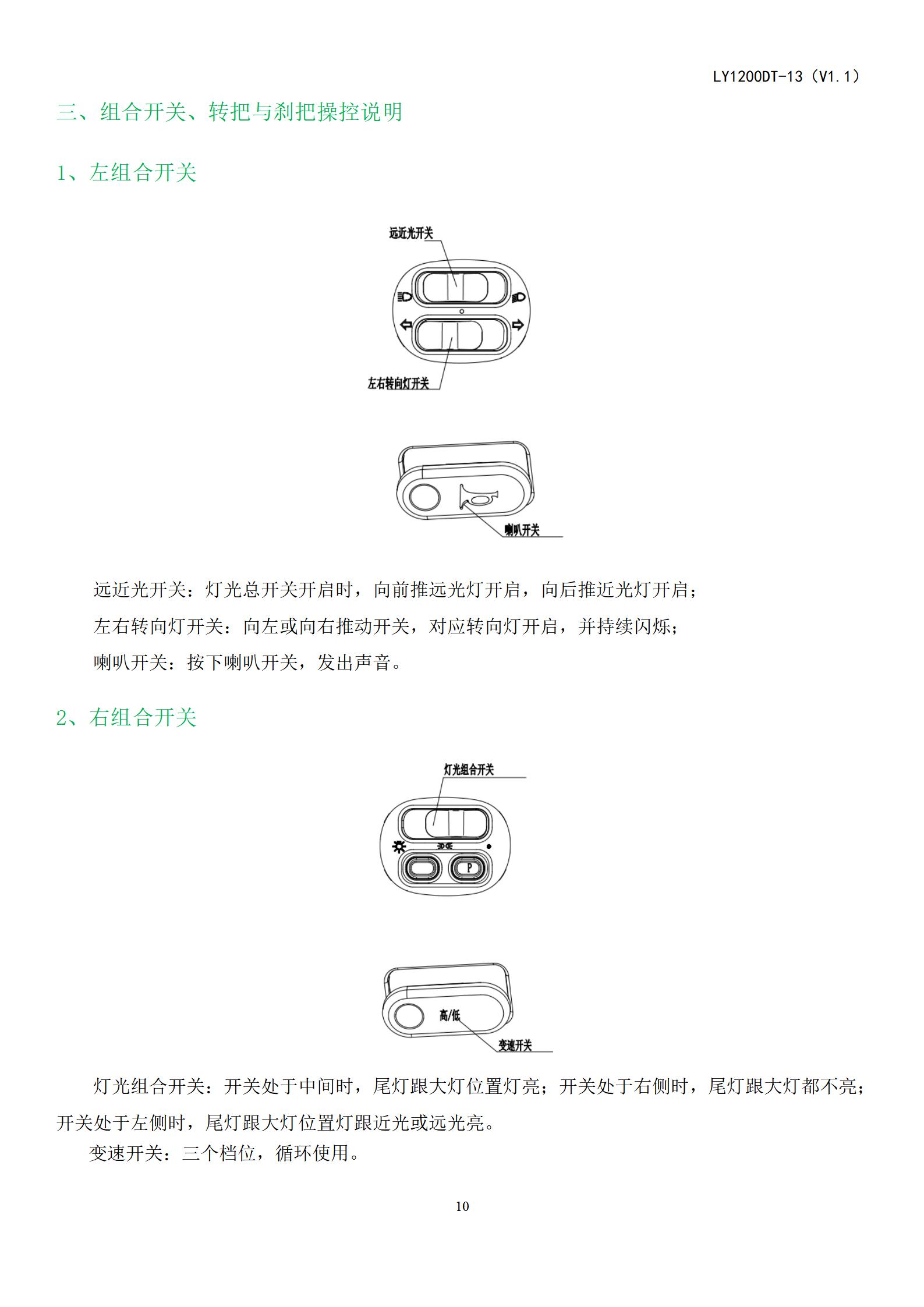 LY1200DT-13（V1.1）

三、组合开关、转把与刹把操控说明

1、左组合开关

远近光开关

左右转向灯开关

喇叭开关

远近光开关：灯光总开关开启时，向前推远光灯开启，向后推近光灯开启；

左右转向灯开关：向左或向右推动开关，对应转向灯开启，并持续闪烁；

喇叭开关：按下喇叭开关，发出声音。

2、右组合开关

灯光组合开关

P

高/低

变速开关

灯光组合开关：开关处于中间时，尾灯跟大灯位置灯亮；开关处于右侧时，尾灯跟大灯都不亮；开关处于左侧时，尾灯跟大灯位置灯跟近光或远光亮。

变速开关：三个档位，循环使用。

10